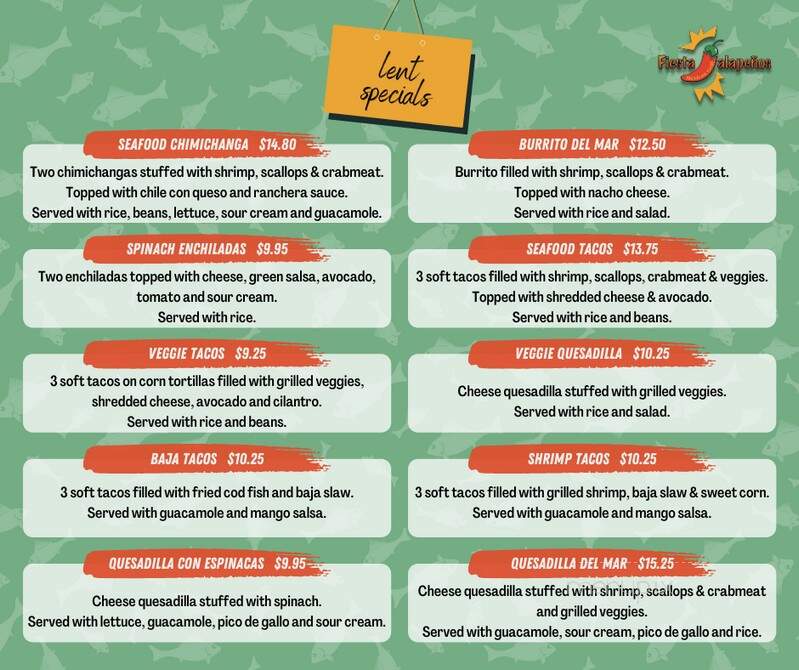 lent specials

Fiesta Jalapeños

SEAFOOD CHIMICHANGA $14.80

Two chimichangas stuffed with shrimp, scallops & crabmeat. Topped with chile con queso and ranchera sauce. Served with rice, beans, lettuce, sour cream and guacamole.

SPINACH ENCHILADAS $9.95

Two enchiladas topped with cheese, green salsa, avocado, tomato and sour cream. Served with rice.

VEGGIE TACOS $9.25

3 soft tacos on corn tortillas filled with grilled veggies, shredded cheese, avocado and cilantro. Served with rice and beans.

BAJA TACOS $10.25

3 soft tacos filled with fried cod fish and baja slaw. Served with guacamole and mango salsa.

QUESADILLA CON ESPINACAS $9.95

Cheese quesadilla stuffed with spinach. Served with lettuce, guacamole, pico de gallo and sour cream.

BURRITO DEL MAR $12.50

Burrito filled with shrimp, scallops & crabmeat. Topped with nacho cheese. Served with rice and salad.

SEAFOOD TACOS $13.75

3 soft tacos filled with shrimp, scallops, crabmeat & veggies. Topped with shredded cheese & avocado. Served with rice and beans.

VEGGIE QUESADILLA $10.25

Cheese quesadilla stuffed with grilled veggies. Served with rice and salad.

SHRIMP TACOS $10.25

3 soft tacos filled with grilled shrimp, baja slaw & sweet corn. Served with guacamole and mango salsa.

QUESADILLA DEL MAR $15.25

Cheese quesadilla stuffed with shrimp, scallops & crabmeat and grilled veggies. Served with guacamole, sour cream, pico de gallo and rice.